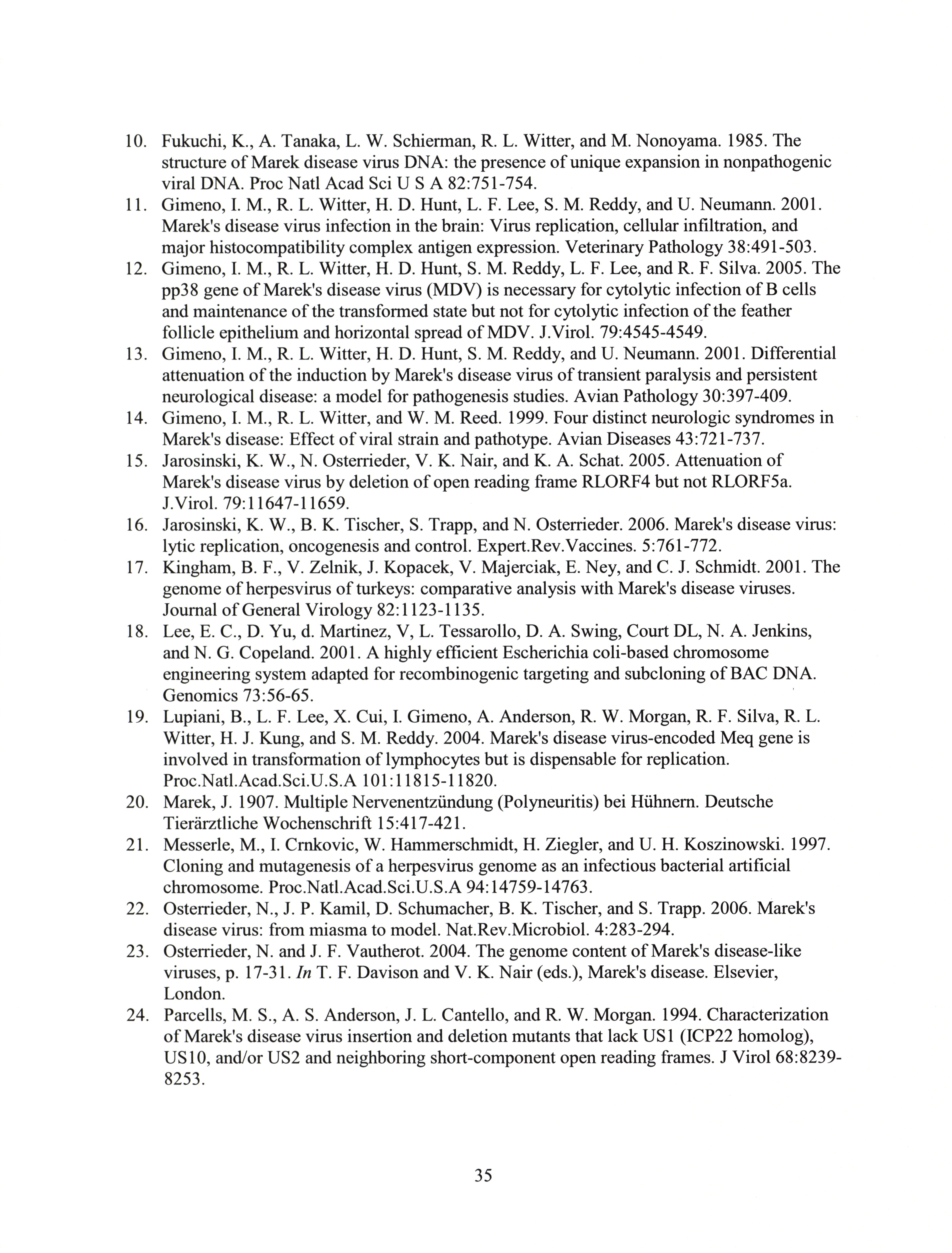 10. Fukuchi, K., A. Tanaka, L. W. Schierman, R. L. Witter, and M. Nonoyama. 1985. The structure of Marek disease virus DNA: the presence of unique expansion in nonpathogenic viral DNA. Proc Natl Acad Sci U S A 82:751-754.

11. Gimeno, I. M., R. L. Witter, H. D. Hunt, L. F. Lee, S. M. Reddy, and U. Neumann. 2001. Marek's disease virus infection in the brain: Virus replication, cellular infiltration, and major histocompatibility complex antigen expression. Veterinary Pathology 38:491-503.

12. Gimeno, I. M., R. L. Witter, H. D. Hunt, S. M. Reddy, L. F. Lee, and R. F. Silva. 2005. The pp38 gene of Marek's disease virus (MDV) is necessary for cytolytic infection of B cells and maintenance of the transformed state but not for cytolytic infection of the feather follicle epithelium and horizontal spread of MDV. J.Virol. 79:4545-4549.

13. Gimeno, I. M., R. L. Witter, H. D. Hunt, S. M. Reddy, and U. Neumann. 2001. Differential attenuation of the induction by Marek's disease virus of transient paralysis and persistent neurological disease: a model for pathogenesis studies. Avian Pathology 30:397-409.

14. Gimeno, I. M., R. L. Witter, and W. M. Reed. 1999. Four distinct neurologic syndromes in Marek's disease: Effect of viral strain and pathotype. Avian Diseases 43:721-737.

15. Jarosinski, K. W., N. Osterrieder, V. K. Nair, and K. A. Schat. 2005. Attenuation of Marek's disease virus by deletion of open reading frame RLORF4 but not RLORF5a. J.Virol. 79:11647-11659.

16. Jarosinski, K. W., B. K. Tischer, S. Trapp, and N. Osterrieder. 2006. Marek's disease virus: lytic replication, oncogenesis and control. Expert.Rev.Vaccines. 5:761-772.

17. Kingham, B. F., V. Zelnik, J. Kopacek, V. Majerciak, E. Ney, and C. J. Schmidt. 2001. The genome of herpesvirus of turkeys: comparative analysis with Marek's disease viruses. Journal of General Virology 82:1123-1135.

18. Lee, E. C., D. Yu, d. Martinez, V, L. Tessarollo, D. A. Swing, Court DL, N. A. Jenkins, and N. G. Copeland. 2001. A highly efficient Escherichia coli-based chromosome engineering system adapted for recombinogenic targeting and subcloning of BAC DNA. Genomics 73:56-65.

19. Lupiani, B., L. F. Lee, X. Cui, I. Gimeno, A. Anderson, R. W. Morgan, R. F. Silva, R. L. Witter, H. J. Kung, and S. M. Reddy. 2004. Marek's disease virus-encoded Meq gene is involved in transformation of lymphocytes but is dispensable for replication. Proc.Natl.Acad.Sci.U.S.A 101:11815-11820.

20. Marek, J. 1907. Multiple Nervenentzündung (Polyneuritis) bei Hühnern. Deutsche Tierärztliche Wochenschrift 15:417-421.

21. Messerle, M., I. Crnkovic, W. Hammerschmidt, H. Ziegler, and U. H. Koszinowski. 1997. Cloning and mutagenesis of a herpesvirus genome as an infectious bacterial artificial chromosome. Proc.Natl.Acad.Sci.U.S.A 94:14759-14763.

22. Osterrieder, N., J. P. Kamil, D. Schumacher, B. K. Tischer, and S. Trapp. 2006. Marek's disease virus: from miasma to model. Nat.Rev.Microbiol. 4:283-294.

23. Osterrieder, N. and J. F. Vautherot. 2004. The genome content of Marek's disease-like viruses, p. 17-31. In T. F. Davison and V. K. Nair (eds.), Marek's disease. Elsevier, London.

24. Parcells, M. S., A. S. Anderson, J. L. Cantello, and R. W. Morgan. 1994. Characterization of Marek's disease virus insertion and deletion mutants that lack US1 (ICP22 homolog), US10, and/or US2 and neighboring short-component open reading frames. J Virol 68:8239-8253.

35